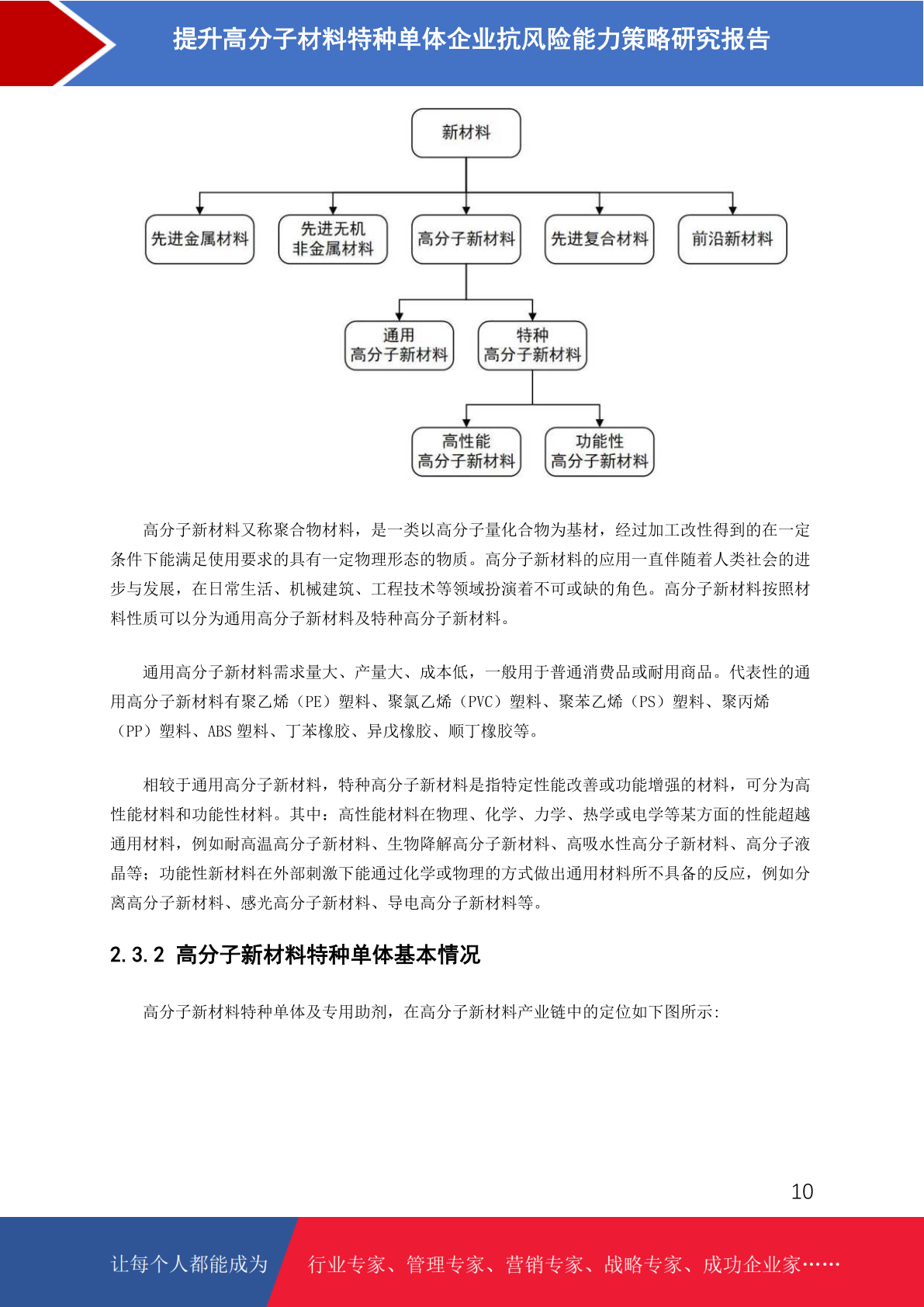 提升高分子材料特种单体企业抗风险能力策略研究报告

新材料

先进金属材料

先进无机非金属材料

高分子新材料

先进复合材料

前沿新材料

通用高分子新材料

特种高分子新材料

高性能高分子新材料

功能性高分子新材料

高分子新材料又称聚合物材料，是一类以高分子量化合物为基材，经过加工改性得到的在一定条件下能满足使用要求的具有一定物理形态的物质。高分子新材料的应用一直伴随着人类社会的进步与发展，在日常生活、机械建筑、工程技术等领域扮演着不可或缺的角色。高分子新材料按照材料性质可以分为通用高分子新材料及特种高分子新材料。

通用高分子新材料需求量大、产量大、成本低，一般用于普通消费品或耐用商品。代表性的通用高分子新材料有聚乙烯（PE）塑料、聚氯乙烯（PVC）塑料、聚苯乙烯（PS）塑料、聚丙烯（PP）塑料、ABS 塑料、丁苯橡胶、异戊橡胶、顺丁橡胶等。

相较于通用高分子新材料，特种高分子新材料是指特定性能改善或功能增强的材料，可分为高性能材料和功能性材料。其中：高性能材料在物理、化学、力学、热学或电学等某方面的性能超越通用材料，例如耐高温高分子新材料、生物降解高分子新材料、高吸水性高分子新材料、高分子液晶等；功能性新材料在外部刺激下能通过化学或物理的方式做出通用材料所不具备的反应，例如分离高分子新材料、感光高分子新材料、导电高分子新材料等。

2.3.2 高分子新材料特种单体基本情况

高分子新材料特种单体及专用助剂，在高分子新材料产业链中的定位如下图所示:

10

让每个人都能成为

行业专家、管理专家、营销专家、战略专家、成功企业家……